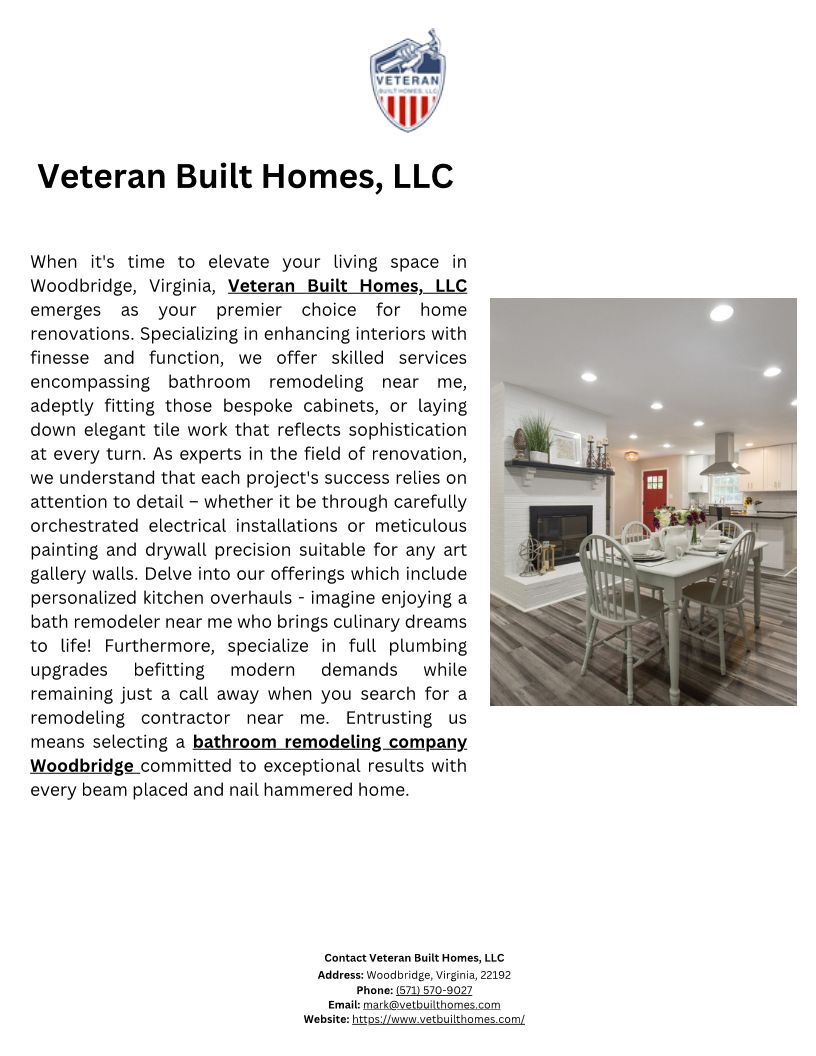 VETERAN
BUILT HOMES, LLC

Veteran Built Homes, LLC

When it's time to elevate your living space in Woodbridge, Virginia, Veteran Built Homes, LLC emerges as your premier choice for home renovations. Specializing in enhancing interiors with finesse and function, we offer skilled services encompassing bathroom remodeling near me, adeptly fitting those bespoke cabinets, or laying down elegant tile work that reflects sophistication at every turn. As experts in the field of renovation, we understand that each project's success relies on attention to detail – whether it be through carefully orchestrated electrical installations or meticulous painting and drywall precision suitable for any art gallery walls. Delve into our offerings which include personalized kitchen overhauls - imagine enjoying a bath remodeler near me who brings culinary dreams to life! Furthermore, specialize in full plumbing upgrades befitting modern demands while remaining just a call away when you search for a remodeling contractor near me. Entrusting us means selecting a bathroom remodeling company Woodbridge committed to exceptional results with every beam placed and nail hammered home.

Contact Veteran Built Homes, LLC
Address: Woodbridge, Virginia, 22192
Phone: (571) 570-9027
Email: mark@vetbuilthomes.com
Website: https://www.vetbuilthomes.com/